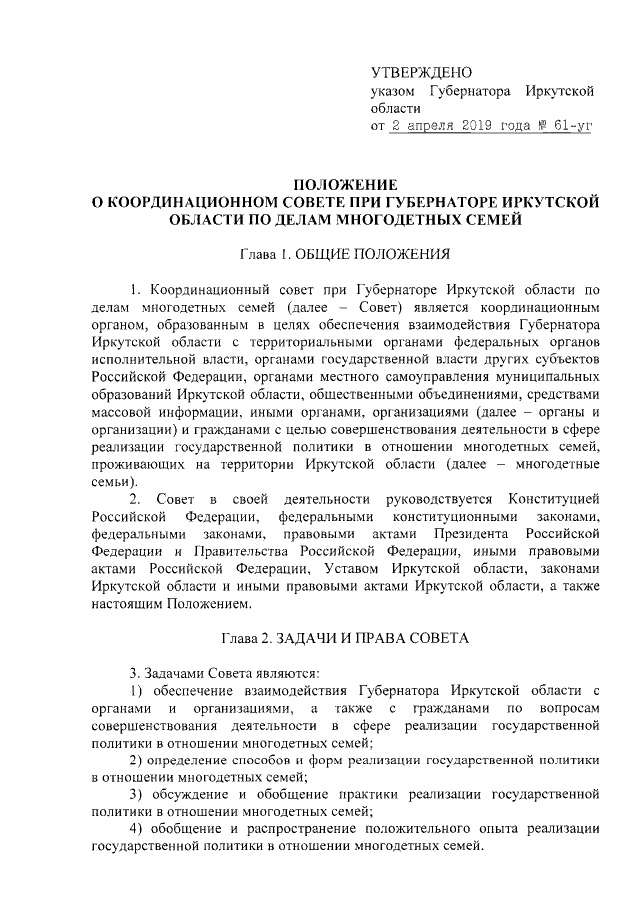 УТВЕРЖДЕНО
указом Губернатора Иркутской области
от 2 апреля 2019 года № 61-уг

ПОЛОЖЕНИЕ
О КООРДИНАЦИОННОМ СОВЕТЕ ПРИ ГУБЕРНАТОРЕ ИРКУТСКОЙ ОБЛАСТИ ПО ДЕЛАМ МНОГОДЕТНЫХ СЕМЕЙ

Глава 1. ОБЩИЕ ПОЛОЖЕНИЯ

1. Координационный совет при Губернаторе Иркутской области по делам многодетных семей (далее – Совет) является координационным органом, образованным в целях обеспечения взаимодействия Губернатора Иркутской области с территориальными органами федеральных органов исполнительной власти, органами государственной власти других субъектов Российской Федерации, органами местного самоуправления муниципальных образований Иркутской области, общественными объединениями, средствами массовой информации, иными органами, организациями (далее – органы и организации) и гражданами с целью совершенствования деятельности в сфере реализации государственной политики в отношении многодетных семей, проживающих на территории Иркутской области (далее – многодетные семьи).

2. Совет в своей деятельности руководствуется Конституцией Российской Федерации, федеральными конституционными законами, федеральными законами, правовыми актами Президента Российской Федерации и Правительства Российской Федерации, иными правовыми актами Российской Федерации, Уставом Иркутской области, законами Иркутской области и иными правовыми актами Иркутской области, а также настоящим Положением.

Глава 2. ЗАДАЧИ И ПРАВА СОВЕТА

3. Задачами Совета являются:
1) обеспечение взаимодействия Губернатора Иркутской области с органами и организациями, а также с гражданами по вопросам совершенствования деятельности в сфере реализации государственной политики в отношении многодетных семей;
2) определение способов и форм реализации государственной политики в отношении многодетных семей;
3) обсуждение и обобщение практики реализации государственной политики в отношении многодетных семей;
4) обобщение и распространение положительного опыта реализации государственной политики в отношении многодетных семей.